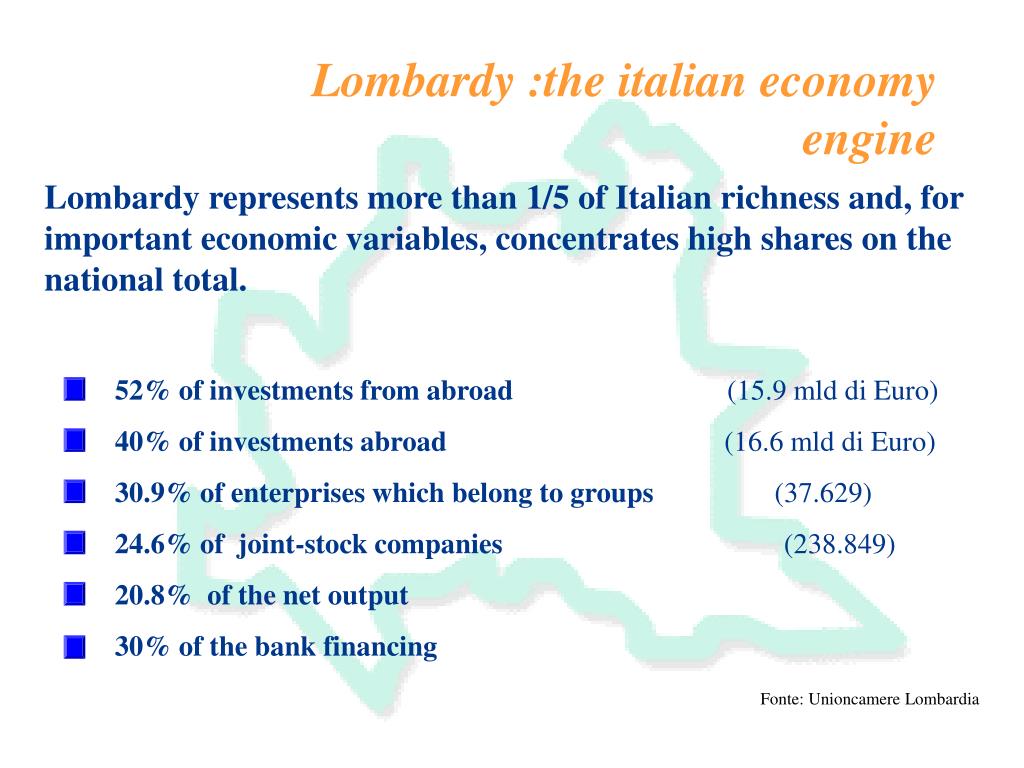 Lombardy :the italian economy engine

Lombardy represents more than 1/5 of Italian richness and, for important economic variables, concentrates high shares on the national total.

52% of investments from abroad (15.9 mld di Euro)

40% of investments abroad (16.6 mld di Euro)

30.9% of enterprises which belong to groups (37.629)

24.6% of joint-stock companies (238.849)

20.8% of the net output

30% of the bank financing

Fonte: Unioncamere Lombardia